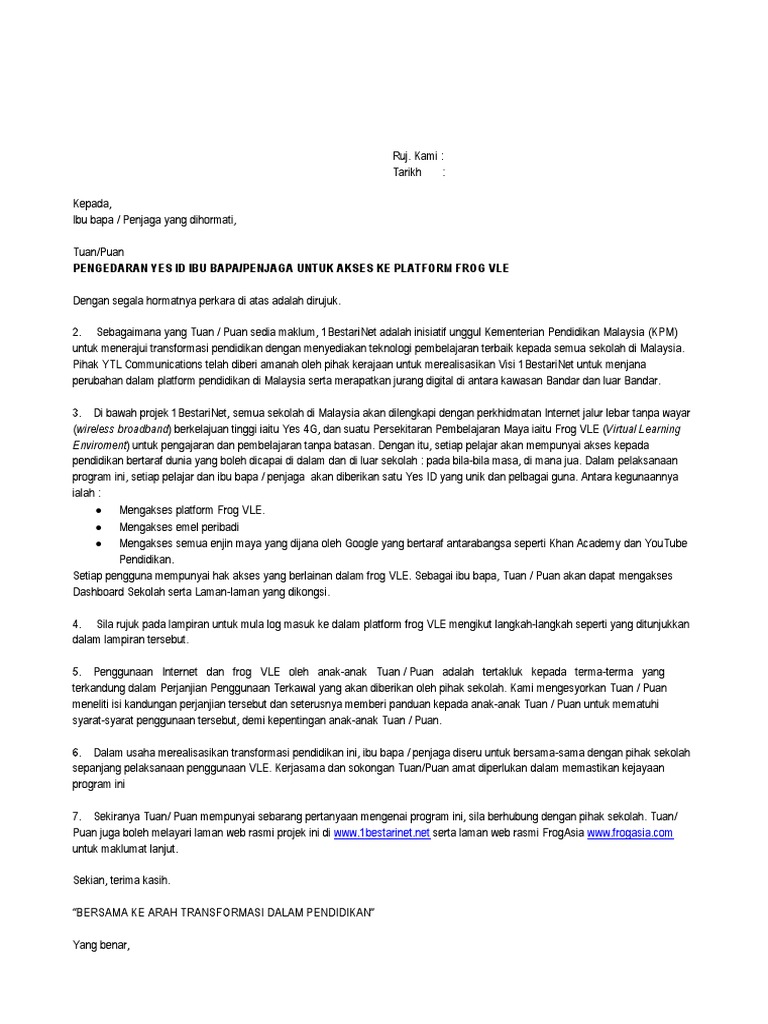 Ruj. Kami :
Tarikh :

Kepada,
Ibu bapa / Penjaga yang dihormati,

Tuan/Puan
PENGEDARAN YES ID IBU BAPA/PENJAGA UNTUK AKSES KE PLATFORM FROG VLE

Dengan segala hormatnya perkara di atas adalah dirujuk.

2. Sebagaimana yang Tuan / Puan sedia maklum, 1BestariNet adalah inisiatif unggul Kementerian Pendidikan Malaysia (KPM) untuk menerajui transformasi pendidikan dengan menyediakan teknologi pembelajaran terbaik kepada semua sekolah di Malaysia. Pihak YTL Communications telah diberi amanah oleh pihak kerajaan untuk merealisasikan Visi 1BestariNet untuk menjana perubahan dalam platform pendidikan di Malaysia serta merapatkan jurang digital di antara kawasan Bandar dan luar Bandar.

3. Di bawah projek 1BestariNet, semua sekolah di Malaysia akan dilengkapi dengan perkhidmatan Internet jalur lebar tanpa wayar (wireless broadband) berkelajuan tinggi iaitu Yes 4G, dan suatu Persekitaran Pembelajaran Maya iaitu Frog VLE (Virtual Learning Enviroment) untuk pengajaran dan pembelajaran tanpa batasan. Dengan itu, setiap pelajar akan mempunyai akses kepada pendidikan bertaraf dunia yang boleh dicapai di dalam dan di luar sekolah : pada bila-bila masa, di mana jua. Dalam pelaksanaan program ini, setiap pelajar dan ibu bapa / penjaga akan diberikan satu Yes ID yang unik dan pelbagai guna. Antara kegunaannya ialah :
● Mengakses platform Frog VLE.
● Mengakses emel peribadi
● Mengakses semua enjin maya yang dijana oleh Google yang bertaraf antarabangsa seperti Khan Academy dan YouTube Pendidikan.
Setiap pengguna mempunyai hak akses yang berlainan dalam frog VLE. Sebagai ibu bapa, Tuan / Puan akan dapat mengakses Dashboard Sekolah serta Laman-laman yang dikongsi.

4. Sila rujuk pada lampiran untuk mula log masuk ke dalam platform frog VLE mengikut langkah-langkah seperti yang ditunjukkan dalam lampiran tersebut.

5. Penggunaan Internet dan frog VLE oleh anak-anak Tuan / Puan adalah tertakluk kepada terma-terma yang terkandung dalam Perjanjian Penggunaan Terkawal yang akan diberikan oleh pihak sekolah. Kami mengesyorkan Tuan / Puan meneliti isi kandungan perjanjian tersebut dan seterusnya memberi panduan kepada anak-anak Tuan / Puan untuk mematuhi syarat-syarat penggunaan tersebut, demi kepentingan anak-anak Tuan / Puan.

6. Dalam usaha merealisasikan transformasi pendidikan ini, ibu bapa / penjaga diseru untuk bersama-sama dengan pihak sekolah sepanjang pelaksanaan penggunaan VLE. Kerjasama dan sokongan Tuan/Puan amat diperlukan dalam memastikan kejayaan program ini

7. Sekiranya Tuan/ Puan mempunyai sebarang pertanyaan mengenai program ini, sila berhubung dengan pihak sekolah. Tuan/ Puan juga boleh melayari laman web rasmi projek ini di www.1bestarinet.net serta laman web rasmi FrogAsia www.frogasia.com untuk maklumat lanjut.

Sekian, terima kasih.

"BERSAMA KE ARAH TRANSFORMASI DALAM PENDIDIKAN"

Yang benar,